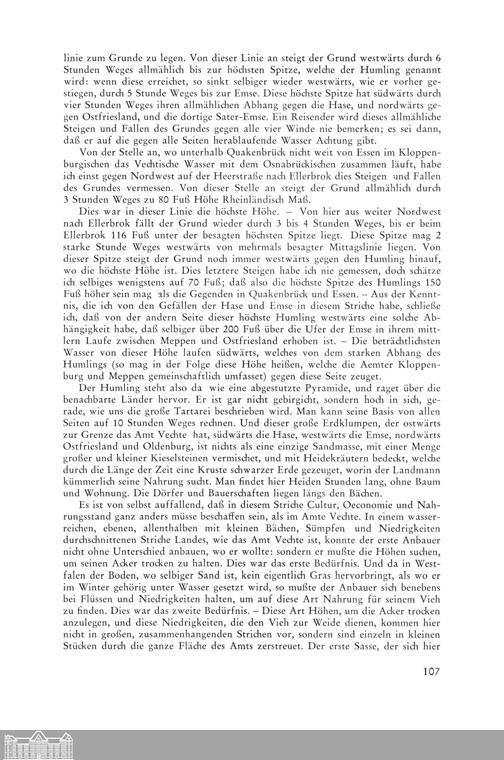 linie zum Grunde zu legen. Von dieser Linie an steigt der Grund westwärts durch 6 Stunden Weges allmählich bis zur höchsten Spitze, welche der Humling genannt wird: wenn diese erreichet, so sinkt selbiger wieder westwärts, wie er vorher gestiegen, durch 5 Stunde Weges bis zur Emse. Diese höchste Spitze hat südwärts durch vier Stunden Weges ihren allmählichen Abhang gegen die Hase, und nordwärts gegen Ostfriesland, und die dortige Sater-Emse. Ein Reisender wird dieses allmähliche Steigen und Fallen des Grundes gegen alle vier Winde nie bemerken; es sei dann, daß er auf die gegen alle Seiten herablaufende Wasser Achtung gibt.

Von der Stelle an, wo unterhalb Quakenbrück nicht weit von Essen im Kloppenburgischen das Vechtische Wasser mit dem Osnabrückischen zusammen läuft, habe ich einst gegen Nordwest auf der Heerstraße nach Ellerbrok dies Steigen und Fallen des Grundes vermessen. Von dieser Stelle an steigt der Grund allmählich durch 3 Stunden Weges zu 80 Fuß Höhe Rheinländisch Maß.

Dies war in dieser Linie die höchste Höhe. – Von hier aus weiter Nordwest nach Ellerbrok fällt der Grund wieder durch 3 bis 4 Stunden Weges, bis er beim Ellerbrok 116 Fuß unter der besagten höchsten Spitze liegt. Diese Spitze mag 2 starke Stunde Weges westwärts von mehrmals besagter Mittagslinie liegen. Von dieser Spitze steigt der Grund noch immer westwärts gegen den Humling hinauf, wo die höchste Höhe ist. Dies letztere Steigen habe ich nie gemessen, doch schätze ich selbiges wenigstens auf 70 Fuß; daß also die höchste Spitze des Humlings 150 Fuß höher sein mag als die Gegenden in Quakenbrück und Essen. – Aus der Kenntnis, die ich von den Gefällen der Hase und Emse in diesem Striche habe, schließe ich, daß von der andern Seite dieser höchste Humling westwärts eine solche Abhängigkeit habe, daß selbiger über 200 Fuß über die Ufer der Emse in ihrem mittlern Laufe zwischen Meppen und Ostfriesland erhoben ist. – Die beträchtlichsten Wasser von dieser Höhe laufen südwärts, welches von dem starken Abhang des Humlings (so mag in der Folge diese Höhe heißen, welche die Aemter Kloppenburg und Meppen gemeinschaftlich umfasset) gegen diese Seite zeuget.

Der Humling steht also da wie eine abgestutzte Pyramide, und raget über die benachbarte Länder hervor. Er ist gar nicht gebirgicht, sondern hoch in sich, gerade, wie uns die große Tartarei beschrieben wird. Man kann seine Basis von allen Seiten auf 10 Stunden Weges rechnen. Und dieser große Erdklumpen, der ostwärts zur Grenze das Amt Vechte hat, südwärts die Hase, westwärts die Emse, nordwärts Ostfriesland und Oldenburg, ist nichts als eine einzige Sandmasse, mit einer Menge großer und kleiner Kieselsteinen vermischet, und mit Heidekräutern bedeckt, welche durch die Länge der Zeit eine Kruste schwarzer Erde gezeuget, worin der Landmann kümmerlich seine Nahrung sucht. Man findet hier Heiden Stunden lang, ohne Baum und Wohnung. Die Dörfer und Bauerschaften liegen längs den Bächen.

Es ist von selbst auffallend, daß in diesem Striche Cultur, Oeconomie und Nahrungsstand ganz anders müsse beschaffen sein, als im Amte Vechte. In einem wasserreichen, ebenen, allenthalben mit kleinen Bächen, Sümpfen und Niedrigkeiten durchschnittenen Striche Landes, wie das Amt Vechte ist, konnte der erste Anbauer nicht ohne Unterschied anbauen, wo er wollte: sondern er mußte die Höhen suchen, um seinen Acker trocken zu halten. Dies war das erste Bedürfnis. Und da in Westfalen der Boden, wo selbiger Sand ist, kein eigentlich Gras hervorbringt, als wo er im Winter gehörig unter Wasser gesetzt wird, so mußte der Anbauer sich benebens bei Flüssen und Niedrigkeiten halten, um auf diese Art Nahrung für seinem Vieh zu finden. Dies war das zweite Bedürfnis. – Diese Art Höhen, um die Acker trocken anzulegen, und diese Niedrigkeiten, die den Vieh zur Weide dienen, kommen hier nicht in großen, zusammenhangenden Strichen vor, sondern sind einzeln in kleinen Stücken durch die ganze Fläche des Amts zerstreuet. Der erste Sasse, der sich hier

107